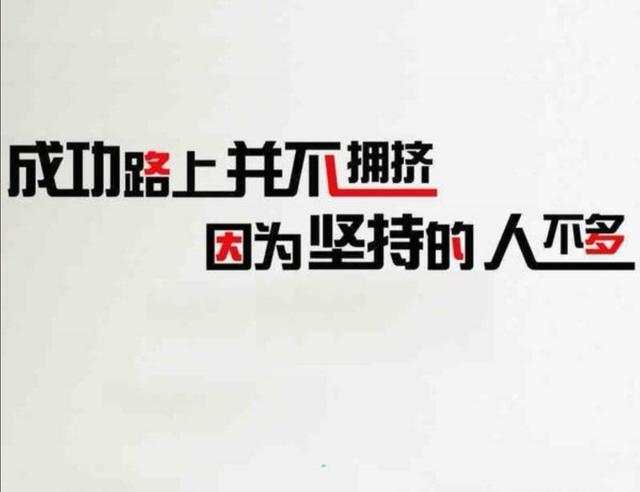 成功路上并不拥挤
因为坚持的人不多